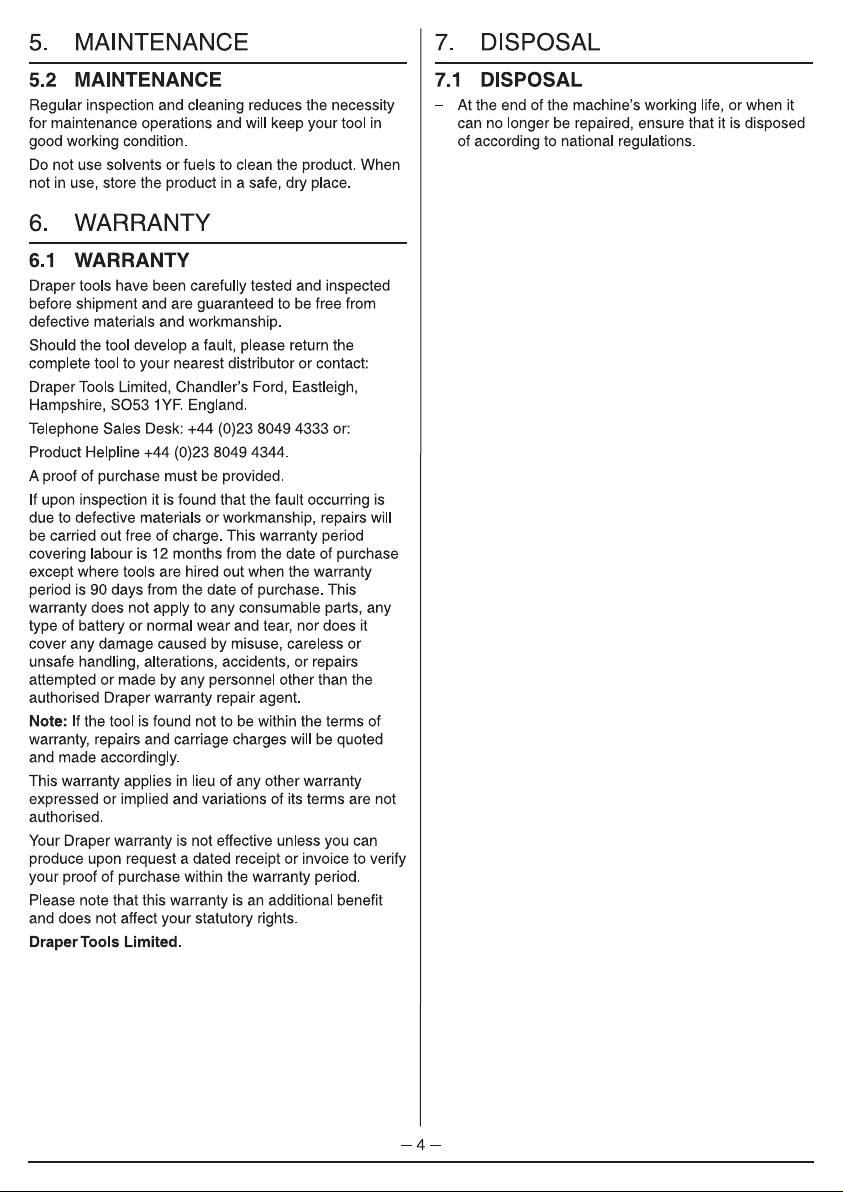 5. MAINTENANCE

5.2 MAINTENANCE

Regular inspection and cleaning reduces the necessity for maintenance operations and will keep your tool in good working condition.

Do not use solvents or fuels to clean the product. When not in use, store the product in a safe, dry place.

6. WARRANTY

6.1 WARRANTY

Draper tools have been carefully tested and inspected before shipment and are guaranteed to be free from defective materials and workmanship.

Should the tool develop a fault, please return the complete tool to your nearest distributor or contact:

Draper Tools Limited, Chandler's Ford, Eastleigh, Hampshire, SO53 1YF. England.

Telephone Sales Desk: +44 (0)23 8049 4333 or:

Product Helpline +44 (0)23 8049 4344.

A proof of purchase must be provided.

If upon inspection it is found that the fault occurring is due to defective materials or workmanship, repairs will be carried out free of charge. This warranty period covering labour is 12 months from the date of purchase except where tools are hired out when the warranty period is 90 days from the date of purchase. This warranty does not apply to any consumable parts, any type of battery or normal wear and tear, nor does it cover any damage caused by misuse, careless or unsafe handling, alterations, accidents, or repairs attempted or made by any personnel other than the authorised Draper warranty repair agent.

Note: If the tool is found not to be within the terms of warranty, repairs and carriage charges will be quoted and made accordingly.

This warranty applies in lieu of any other warranty expressed or implied and variations of its terms are not authorised.

Your Draper warranty is not effective unless you can produce upon request a dated receipt or invoice to verify your proof of purchase within the warranty period.

Please note that this warranty is an additional benefit and does not affect your statutory rights.

Draper Tools Limited.

7. DISPOSAL

7.1 DISPOSAL

– At the end of the machine's working life, or when it can no longer be repaired, ensure that it is disposed of according to national regulations.

– 4 –